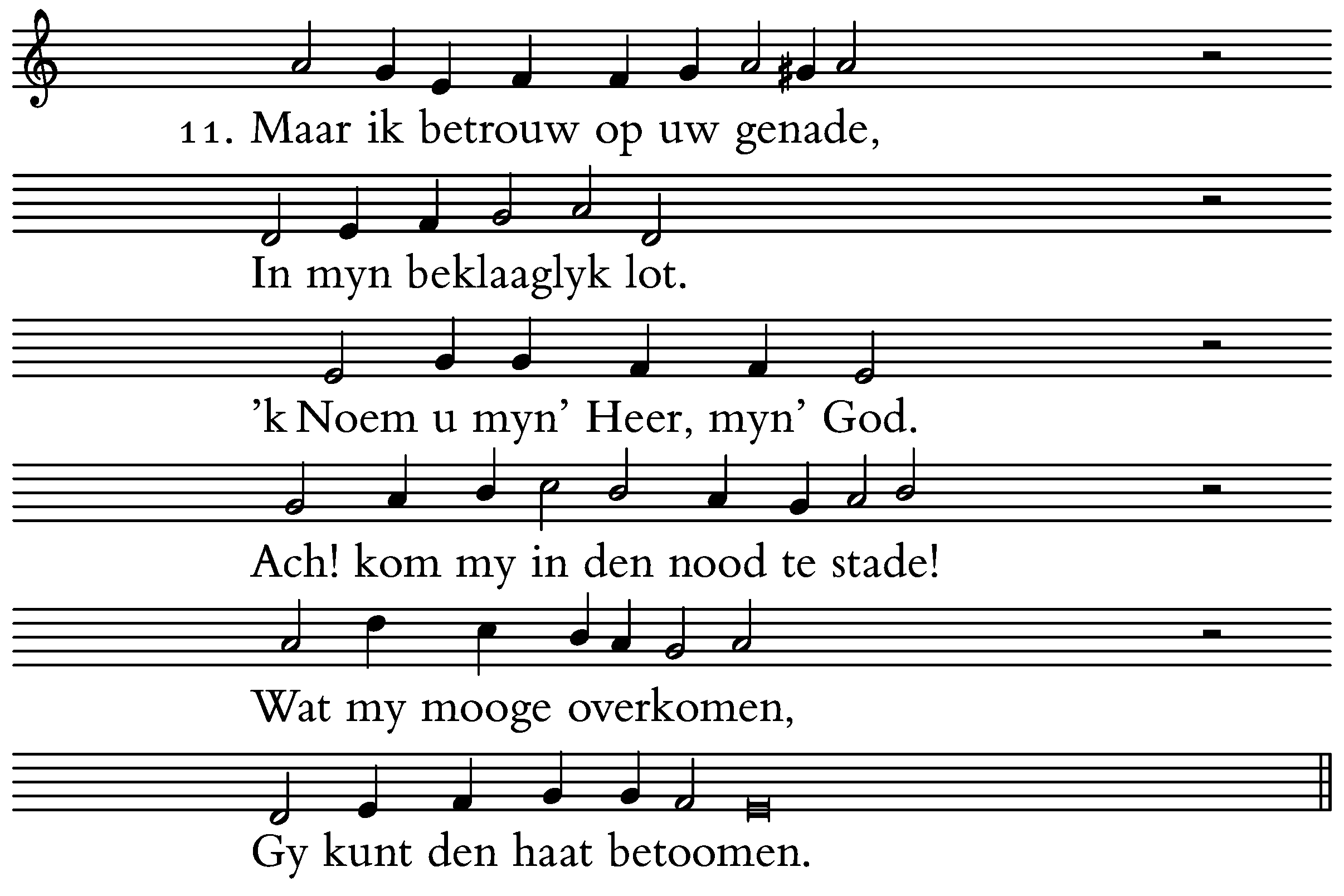 11. Maar ik betrouw op uw genade,

In myn beklaaglyk lot.

’k Noem u myn’ Heer, myn’ God.

Ach! kom my in den nood te stade!

Wat my mooge overkomen,

Gy kunt den haat betoomen.